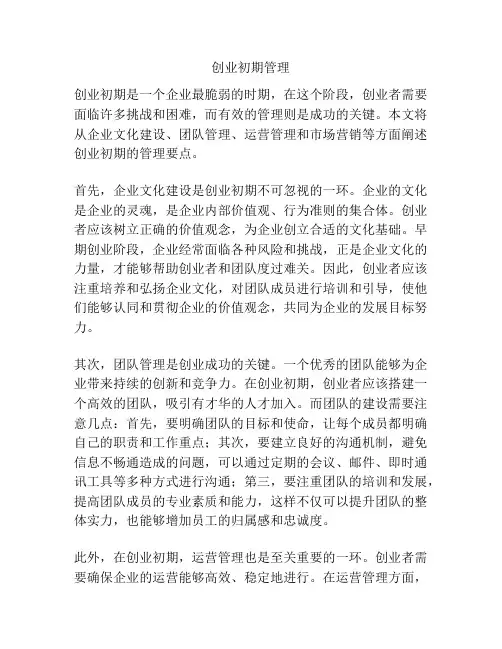 创业初期管理

创业初期是一个企业最脆弱的时期，在这个阶段，创业者需要面临许多挑战和困难，而有效的管理则是成功的关键。本文将从企业文化建设、团队管理、运营管理和市场营销等方面阐述创业初期的管理要点。

首先，企业文化建设是创业初期不可忽视的一环。企业的文化是企业的灵魂，是企业内部价值观、行为准则的集合体。创业者应该树立正确的价值观念，为企业创立合适的文化基础。早期创业阶段，企业经常面临各种风险和挑战，正是企业文化的力量，才能够帮助创业者和团队度过难关。因此，创业者应该注重培养和弘扬企业文化，对团队成员进行培训和引导，使他们能够认同和贯彻企业的价值观念，共同为企业的发展目标努力。

其次，团队管理是创业成功的关键。一个优秀的团队能够为企业带来持续的创新和竞争力。在创业初期，创业者应该搭建一个高效的团队，吸引有才华的人才加入。而团队的建设需要注意几点：首先，要明确团队的目标和使命，让每个成员都明确自己的职责和工作重点；其次，要建立良好的沟通机制，避免信息不畅通造成的问题，可以通过定期的会议、邮件、即时通讯工具等多种方式进行沟通；第三，要注重团队的培训和发展，提高团队成员的专业素质和能力，这样不仅可以提升团队的整体实力，也能够增加员工的归属感和忠诚度。

此外，在创业初期，运营管理也是至关重要的一环。创业者需要确保企业的运营能够高效、稳定地进行。在运营管理方面，